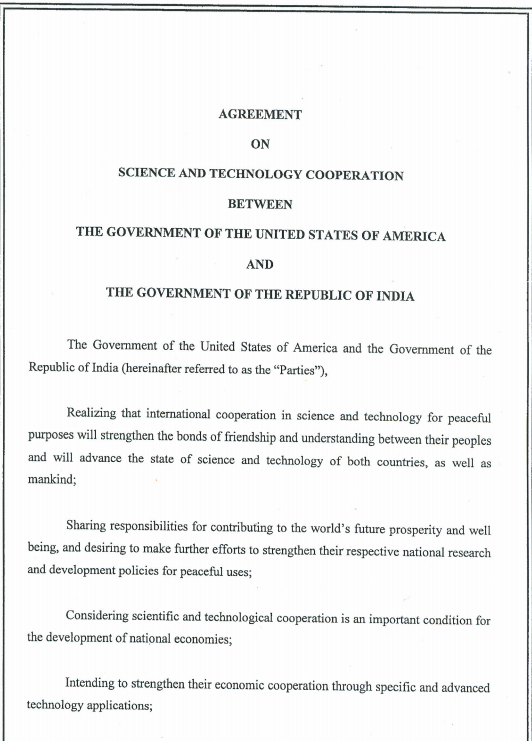 AGREEMENT

ON

SCIENCE AND TECHNOLOGY COOPERATION

BETWEEN

THE GOVERNMENT OF THE UNITED STATES OF AMERICA

AND

THE GOVERNMENT OF THE REPUBLIC OF INDIA

The Government of the United States of America and the Government of the Republic of India (hereinafter referred to as the "Parties"),

Realizing that international cooperation in science and technology for peaceful purposes will strengthen the bonds of friendship and understanding between their peoples and will advance the state of science and technology of both countries, as well as mankind;

Sharing responsibilities for contributing to the world's future prosperity and well being, and desiring to make further efforts to strengthen their respective national research and development policies for peaceful uses;

Considering scientific and technological cooperation is an important condition for the development of national economies;

Intending to strengthen their economic cooperation through specific and advanced technology applications;